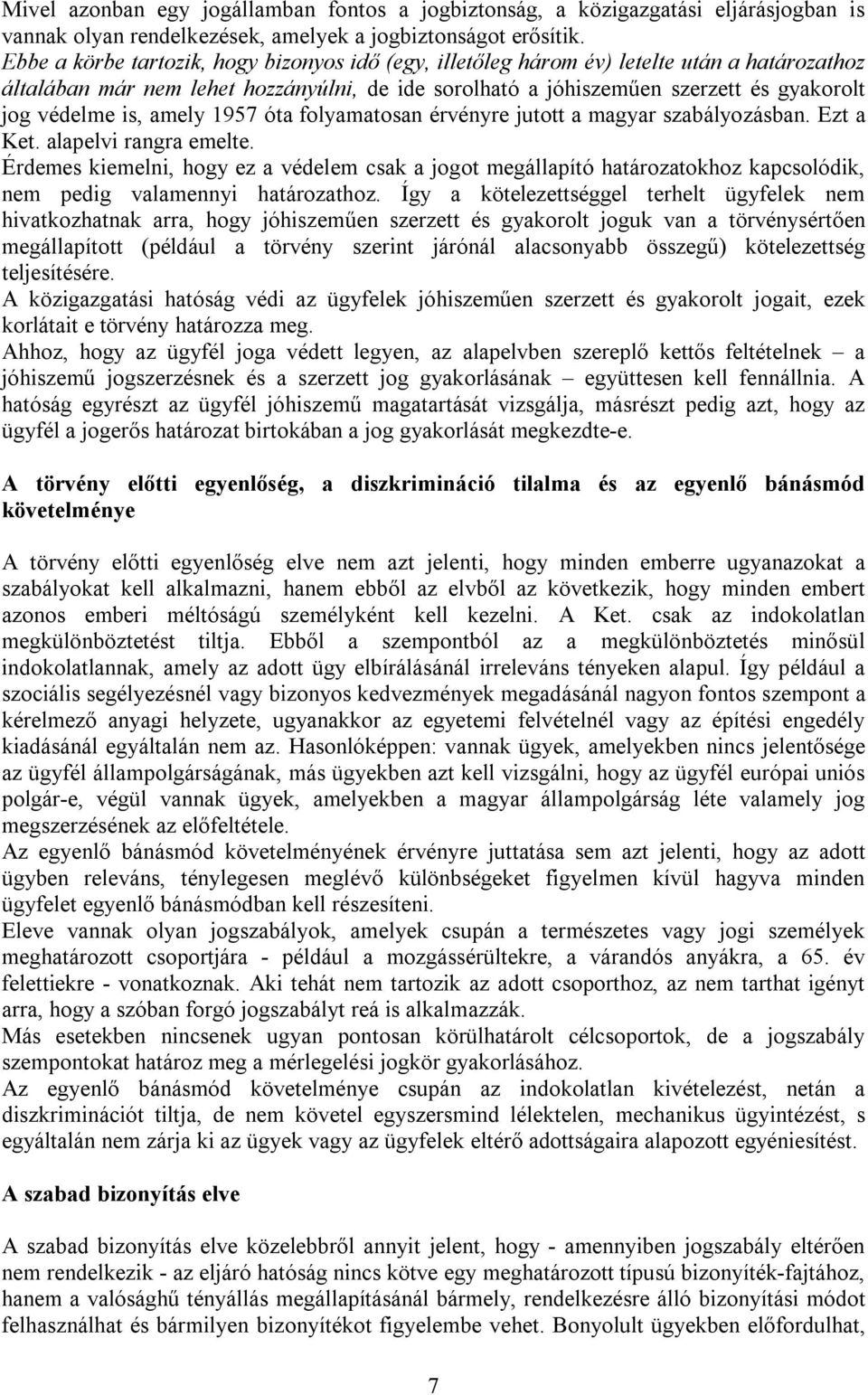 Mivel azonban egy jogállamban fontos a jogbiztonság, a közigazgatási eljárásjogban is vannak olyan rendelkezések, amelyek a jogbiztonságot erősítik. Ebbe a körbe tartozik, hogy bizonyos idő (egy, illetőleg három év) letelte után a határozathoz általában már nem lehet hozzányúlni, de ide sorolható a jóhiszeműen szerzett és gyakorolt jog védelme is, amely 1957 óta folyamatosan érvényre jutott a magyar szabályozásban. Ezt a Ket. alapelvi rangra emelte.
Érdemes kiemelni, hogy ez a védelem csak a jogot megállapító határozatokhoz kapcsolódik, nem pedig valamennyi határozathoz. Így a kötelezettséggel terhelt ügyfelek nem hivatkozhatnak arra, hogy jóhiszeműen szerzett és gyakorolt joguk van a törvénysértően megállapított (például a törvény szerint járónál alacsonyabb összegű) kötelezettség teljesítésére.
A közigazgatási hatóság védi az ügyfelek jóhiszeműen szerzett és gyakorolt jogait, ezek korlátait e törvény határozza meg.
Ahhoz, hogy az ügyfél joga védett legyen, az alapelvben szereplő kettős feltételnek – a jóhiszemű jogszerzésnek és a szerzett jog gyakorlásának – együttesen kell fennállnia. A hatóság egyrészt az ügyfél jóhiszemű magatartását vizsgálja, másrészt pedig azt, hogy az ügyfél a jogerős határozat birtokában a jog gyakorlását megkezdte-e.

A törvény előtti egyenlőség, a diszkrimináció tilalma és az egyenlő bánásmód követelménye

A törvény előtti egyenlőség elve nem azt jelenti, hogy minden emberre ugyanazokat a szabályokat kell alkalmazni, hanem ebből az elvből az következik, hogy minden embert azonos emberi méltóságú személyként kell kezelni. A Ket. csak az indokolatlan megkülönböztetést tiltja. Ebből a szempontból az a megkülönböztetés minősül indokolatlannak, amely az adott ügy elbírálásánál irreleváns tényeken alapul. Így például a szociális segélyezésnél vagy bizonyos kedvezmények megadásánál nagyon fontos szempont a kérelmező anyagi helyzete, ugyanakkor az egyetemi felvételnél vagy az építési engedély kiadásánál egyáltalán nem az. Hasonlóképpen: vannak ügyek, amelyekben nincs jelentősége az ügyfél állampolgárságának, más ügyekben azt kell vizsgálni, hogy az ügyfél európai uniós polgár-e, végül vannak ügyek, amelyekben a magyar állampolgárság léte valamely jog megszerzésének az előfeltétele.
Az egyenlő bánásmód követelményének érvényre juttatása sem azt jelenti, hogy az adott ügyben releváns, ténylegesen meglévő különbségeket figyelmen kívül hagyva minden ügyfelet egyenlő bánásmódban kell részesíteni.
Eleve vannak olyan jogszabályok, amelyek csupán a természetes vagy jogi személyek meghatározott csoportjára - például a mozgássérültekre, a várandós anyákra, a 65. év felettiekre - vonatkoznak. Aki tehát nem tartozik az adott csoporthoz, az nem tarthat igényt arra, hogy a szóban forgó jogszabályt reá is alkalmazzák.
Más esetekben nincsenek ugyan pontosan körülhatárolt célcsoportok, de a jogszabály szempontokat határoz meg a mérlegelési jogkör gyakorlásához.
Az egyenlő bánásmód követelménye csupán az indokolatlan kivételezést, netán a diszkriminációt tiltja, de nem követel egyszersmind lélektelen, mechanikus ügyintézést, s egyáltalán nem zárja ki az ügyek vagy az ügyfelek eltérő adottságaira alapozott egyéniesítést.

A szabad bizonyítás elve

A szabad bizonyítás elve közelebbről annyit jelent, hogy - amennyiben jogszabály eltérően nem rendelkezik - az eljáró hatóság nincs kötve egy meghatározott típusú bizonyíték-fajtához, hanem a valósághű tényállás megállapításánál bármely, rendelkezésre álló bizonyítási módot felhasználhat és bármilyen bizonyítékot figyelembe vehet. Bonyolult ügyekben előfordulhat,

7